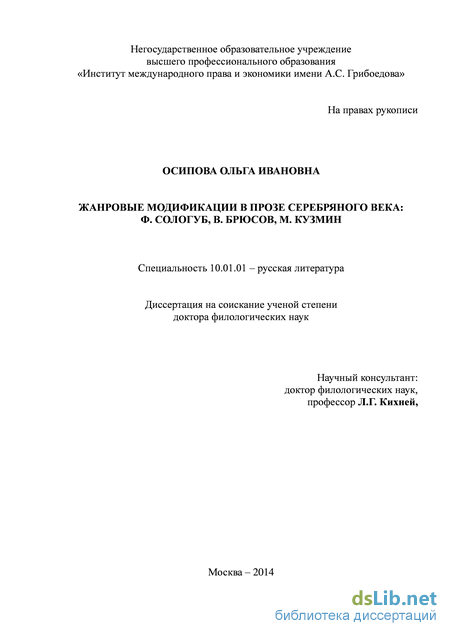 Негосударственное образовательное учреждение
высшего профессионального образования
«Институт международного права и экономики имени А.С. Грибоедова»

На правах рукописи

ОСИПОВА ОЛЬГА ИВАНОВНА

ЖАНРОВЫЕ МОДИФИКАЦИИ В ПРОЗЕ СЕРЕБРЯНОГО ВЕКА:
Ф. СОЛОГУБ, В. БРЮСОВ, М. КУЗМИН

Специальность 10.01.01 – русская литература

Диссертация на соискание ученой степени
доктора филологических наук

Научный консультант:
доктор филологических наук,
профессор Л.Г. Кихней,

Москва – 2014

dsLib.net
библиотека диссертаций